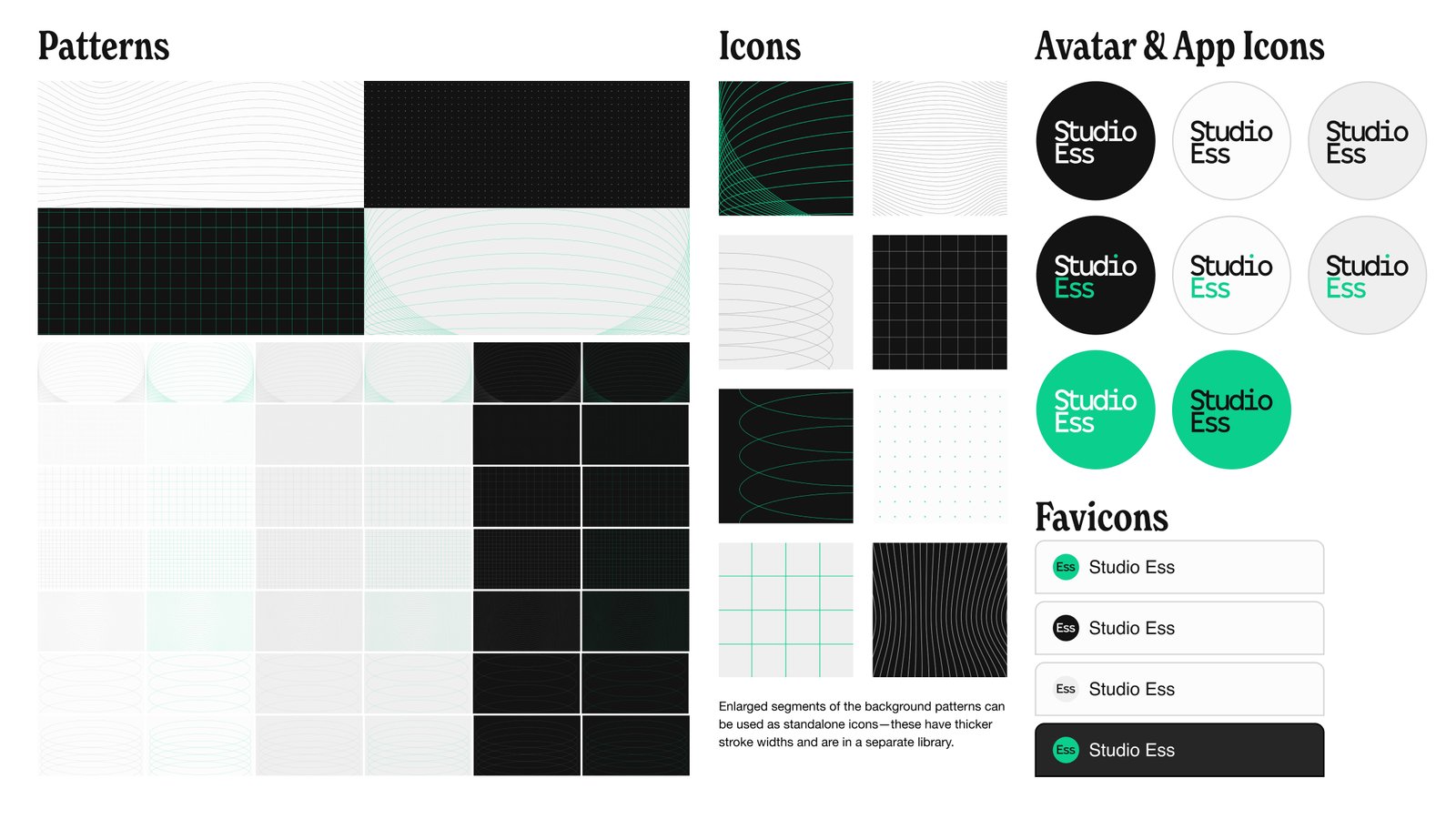 Patterns

Icons

Enlarged segments of the background patterns can be used as standalone icons—these have thicker stroke widths and are in a separate library.

Avatar & App Icons

Studio
Ess

Studio
Ess

Studio
Ess

Studio
Ess

Studio
Ess

Studio
Ess

Studio
Ess

Studio
Ess

Favicons

Ess Studio Ess

Ess Studio Ess

Ess Studio Ess

Ess Studio Ess